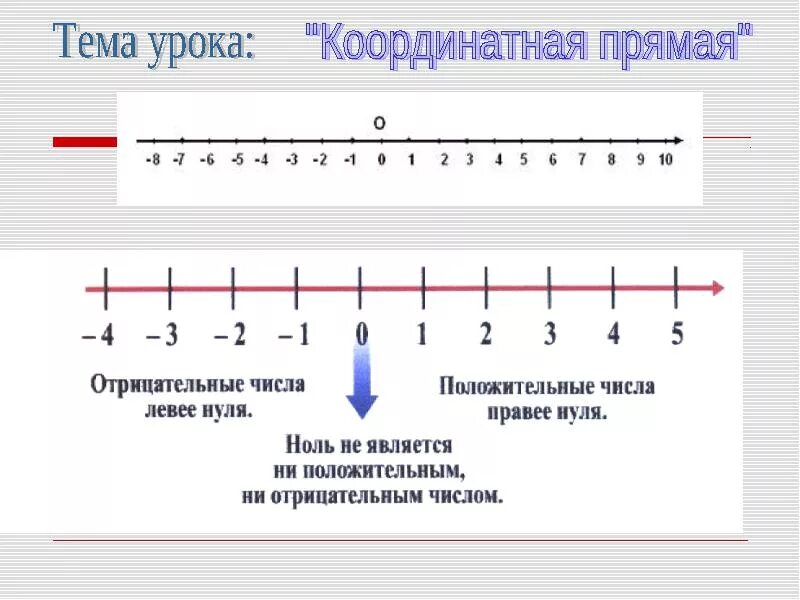 Тема урока: "Координатная прямая"

O

-8 -7 -6 -5 -4 -3 -2 -1 0 1 2 3 4 5 6 7 8 9 10

– 4 – 3 – 2 – 1 0 1 2 3 4 5

Отрицательные числа левее нуля.

Положительные числа правее нуля.

Ноль не является ни положительным, ни отрицательным числом.